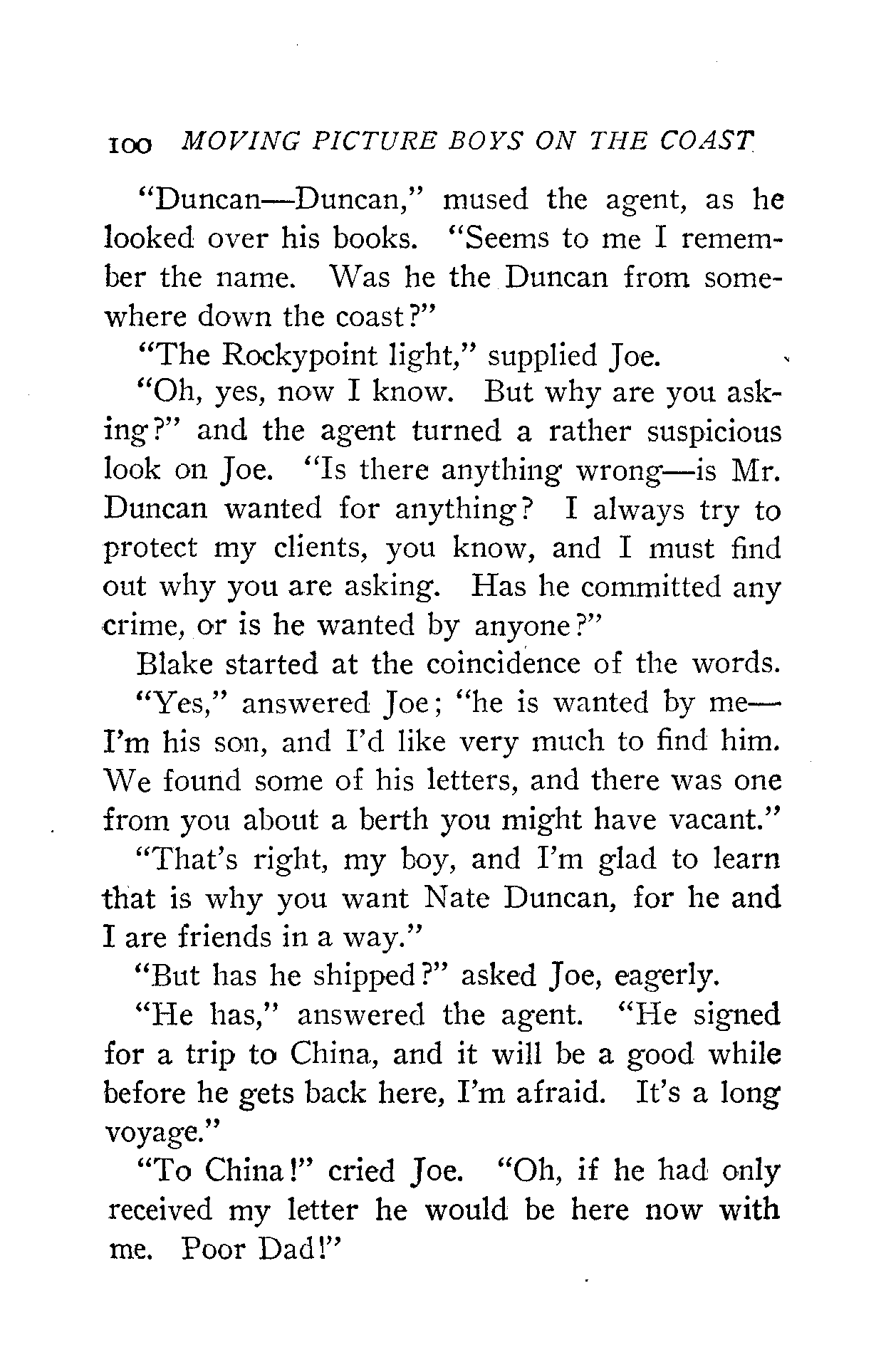 100 MOVING PICTURE BOYS ON THE COAST

"Duncan—Duncan," mused the agent, as he looked over his books. "Seems to me I remember the name. Was he the Duncan from somewhere down the coast?"

"The Rockypoint light," supplied Joe.

"Oh, yes, now I know. But why are you asking?" and the agent turned a rather suspicious look on Joe. "Is there anything wrong—is Mr. Duncan wanted for anything? I always try to protect my clients, you know, and I must find out why you are asking. Has he committed any crime, or is he wanted by anyone?"

Blake started at the coincidence of the words.

"Yes," answered Joe; "he is wanted by me—I'm his son, and I'd like very much to find him. We found some of his letters, and there was one from you about a berth you might have vacant."

"That's right, my boy, and I'm glad to learn that is why you want Nate Duncan, for he and I are friends in a way."

"But has he shipped?" asked Joe, eagerly.

"He has," answered the agent. "He signed for a trip to China, and it will be a good while before he gets back here, I'm afraid. It's a long voyage."

"To China!" cried Joe. "Oh, if he had only received my letter he would be here now with me. Poor Dad!"